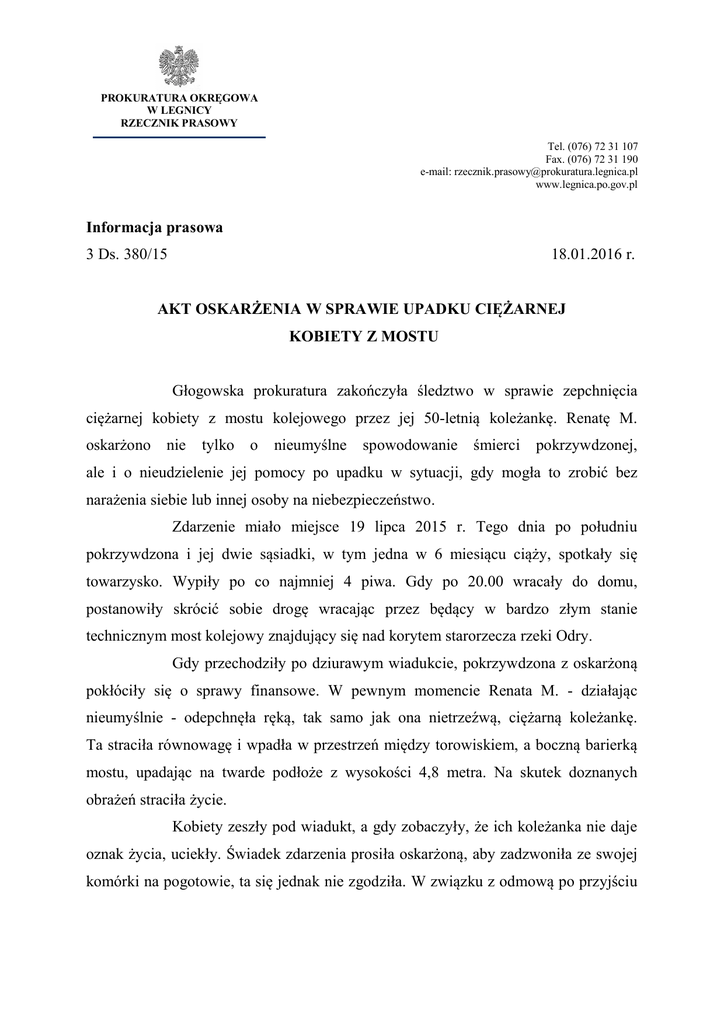 PROKURATURA OKRĘGOWA
W LEGNICY
RZECZNIK PRASOWY

Tel. (076) 72 31 107
Fax. (076) 72 31 190
e-mail: rzecznik.prasowy@prokuratura.legnica.pl
www.legnica.po.gov.pl

Informacja prasowa

3 Ds. 380/15 18.01.2016 r.

AKT OSKARŻENIA W SPRAWIE UPADKU CIĘŻARNEJ KOBIETY Z MOSTU

Głogowska prokuratura zakończyła śledztwo w sprawie zepchnięcia ciężarnej kobiety z mostu kolejowego przez jej 50-letnią koleżankę. Renatę M. oskarżono nie tylko o nieumyślne spowodowanie śmierci pokrzywdzonej, ale i o nieudzielenie jej pomocy po upadku w sytuacji, gdy mogła to zrobić bez narażenia siebie lub innej osoby na niebezpieczeństwo.

Zdarzenie miało miejsce 19 lipca 2015 r. Tego dnia po południu pokrzywdzona i jej dwie sąsiadki, w tym jedna w 6 miesiącu ciąży, spotkały się towarzysko. Wypiły po co najmniej 4 piwa. Gdy po 20.00 wracały do domu, postanowiły skrócić sobie drogę wracając przez będący w bardzo złym stanie technicznym most kolejowy znajdujący się nad korytem starorzecza rzeki Odry.

Gdy przechodziły po dziurawym wiadukcie, pokrzywdzona z oskarżoną pokłóciły się o sprawy finansowe. W pewnym momencie Renata M. - działając nieumyślnie - odepchnęła ręką, tak samo jak ona nietrzeźwą, ciężarną koleżankę. Ta straciła równowagę i wpadła w przestrzeń między torowiskiem, a boczną barierką mostu, upadając na twarde podłoże z wysokości 4,8 metra. Na skutek doznanych obrażeń straciła życie.

Kobiety zeszły pod wiadukt, a gdy zobaczyły, że ich koleżanka nie daje oznak życia, uciekły. Świadek zdarzenia prosiła oskarżoną, aby zadzwoniła ze swojej komórki na pogotowie, ta się jednak nie zgodziła. W związku z odmową po przyjściu